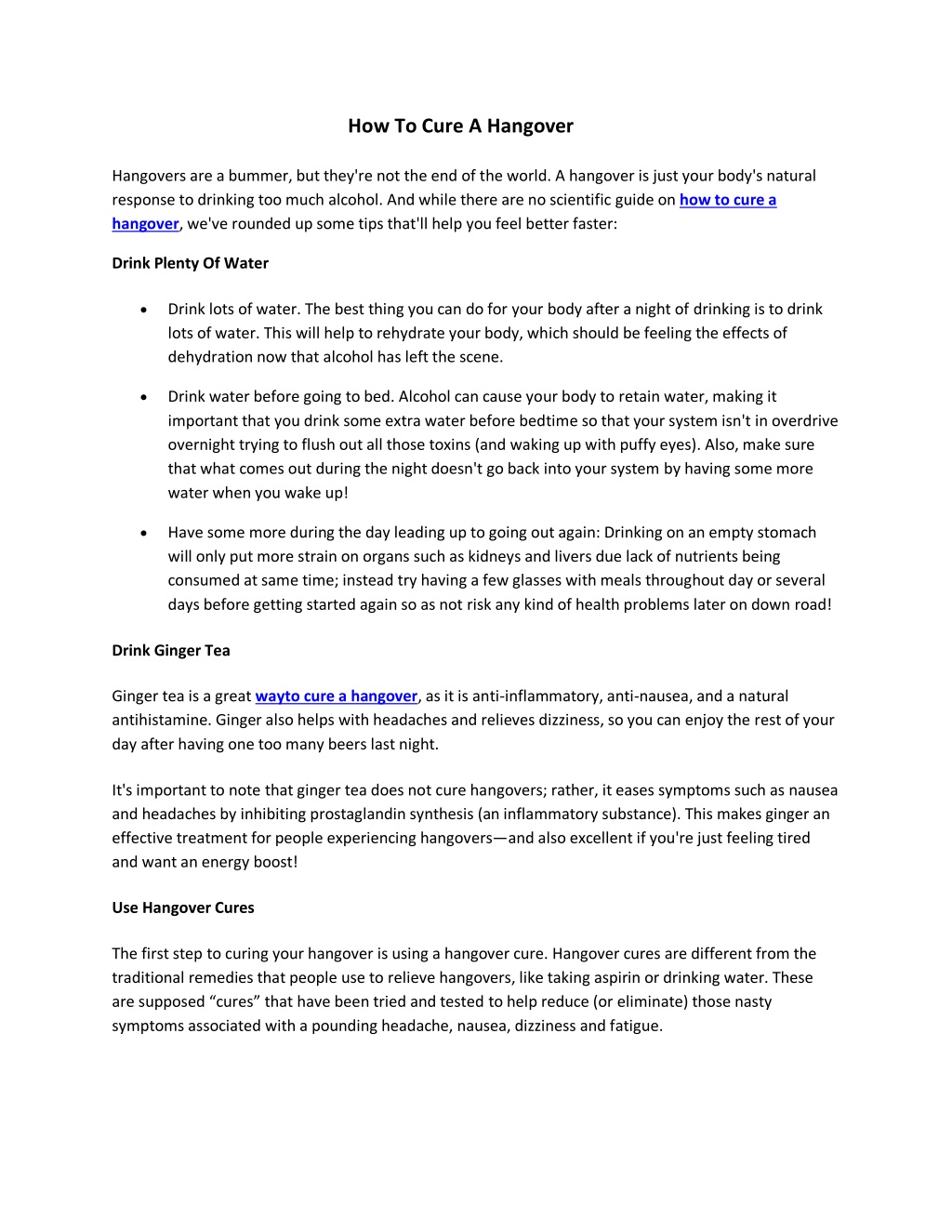 How To Cure A Hangover

Hangovers are a bummer, but they're not the end of the world. A hangover is just your body's natural response to drinking too much alcohol. And while there are no scientific guide on how to cure a hangover, we've rounded up some tips that'll help you feel better faster:

Drink Plenty Of Water

• Drink lots of water. The best thing you can do for your body after a night of drinking is to drink lots of water. This will help to rehydrate your body, which should be feeling the effects of dehydration now that alcohol has left the scene.

• Drink water before going to bed. Alcohol can cause your body to retain water, making it important that you drink some extra water before bedtime so that your system isn't in overdrive overnight trying to flush out all those toxins (and waking up with puffy eyes). Also, make sure that what comes out during the night doesn't go back into your system by having some more water when you wake up!

• Have some more during the day leading up to going out again: Drinking on an empty stomach will only put more strain on organs such as kidneys and livers due lack of nutrients being consumed at same time; instead try having a few glasses with meals throughout day or several days before getting started again so as not risk any kind of health problems later on down road!

Drink Ginger Tea

Ginger tea is a great wayto cure a hangover, as it is anti-inflammatory, anti-nausea, and a natural antihistamine. Ginger also helps with headaches and relieves dizziness, so you can enjoy the rest of your day after having one too many beers last night.

It's important to note that ginger tea does not cure hangovers; rather, it eases symptoms such as nausea and headaches by inhibiting prostaglandin synthesis (an inflammatory substance). This makes ginger an effective treatment for people experiencing hangovers—and also excellent if you're just feeling tired and want an energy boost!

Use Hangover Cures

The first step to curing your hangover is using a hangover cure. Hangover cures are different from the traditional remedies that people use to relieve hangovers, like taking aspirin or drinking water. These are supposed “cures” that have been tried and tested to help reduce (or eliminate) those nasty symptoms associated with a pounding headache, nausea, dizziness and fatigue.